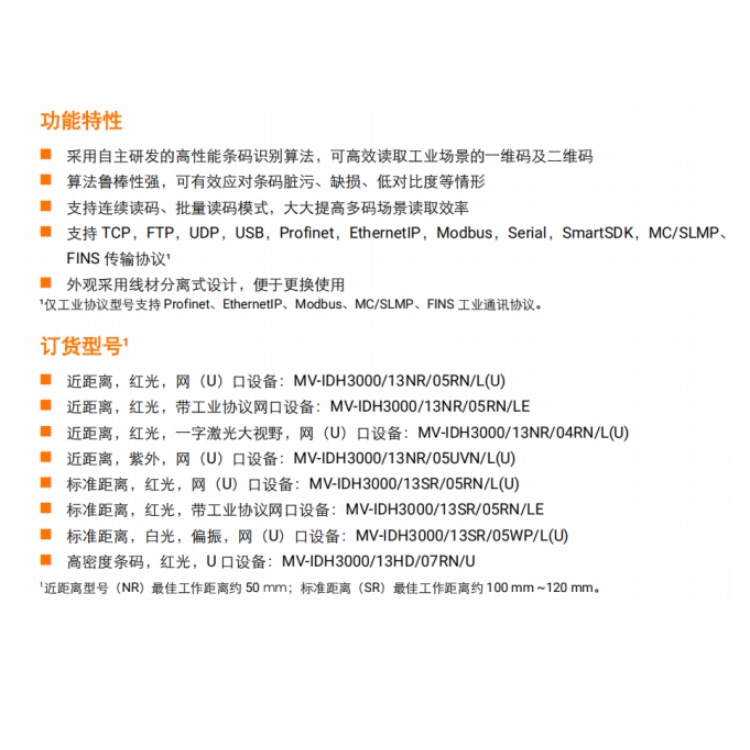 功能特性

■ 采用自主研发的高性能条码识别算法，可高效读取工业场景的一维码及二维码
■ 算法鲁棒性强，可有效应对条码脏污、缺损、低对比度等情形
■ 支持连续读码、批量读码模式，大大提高多码场景读取效率
■ 支持 TCP，FTP，UDP，USB，Profinet，EthernetIP，Modbus，Serial，SmartSDK，MC/SLMP、FINS 传输协议¹
■ 外观采用线材分离式设计，便于更换使用
¹仅工业协议型号支持 Profinet、EthernetIP、Modbus、MC/SLMP、FINS 工业通讯协议。

订货型号¹

■ 近距离，红光，网（U）口设备：MV-IDH3000/13NR/05RN/L(U)
■ 近距离，红光，带工业协议网口设备：MV-IDH3000/13NR/05RN/LE
■ 近距离，红光，一字激光大视野，网（U）口设备：MV-IDH3000/13NR/04RN/L(U)
■ 近距离，紫外，网（U）口设备：MV-IDH3000/13NR/05UVN/L(U)
■ 标准距离，红光，网（U）口设备：MV-IDH3000/13SR/05RN/L(U)
■ 标准距离，红光，带工业协议网口设备：MV-IDH3000/13SR/05RN/LE
■ 标准距离，白光，偏振，网（U）口设备：MV-IDH3000/13SR/05WP/L(U)
■ 高密度条码，红光，U 口设备：MV-IDH3000/13HD/07RN/U
¹近距离型号（NR）最佳工作距离约 50 mm；标准距离（SR）最佳工作距离约 100 mm ~120 mm。